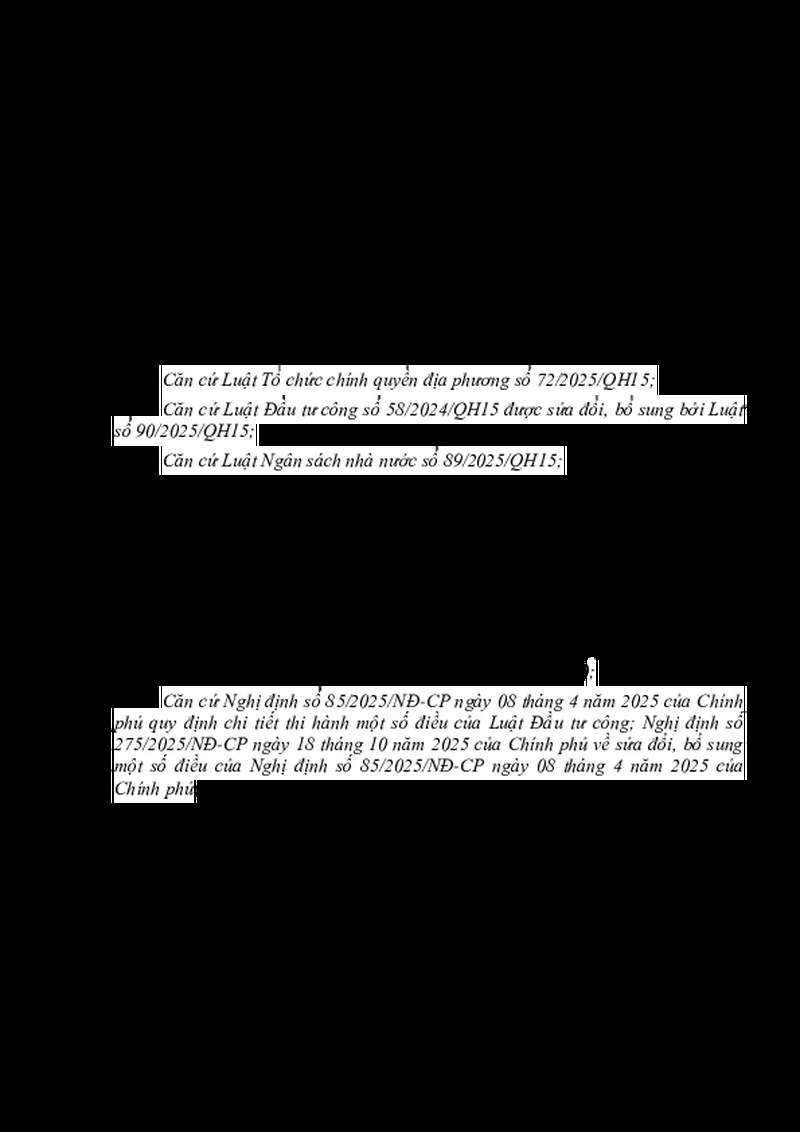 Căn cứ Luật Tổ chức chính quyền địa phương số 72/2025/QH15;

Căn cứ Luật Đầu tư công số 58/2024/QH15 được sửa đổi, bổ sung bởi Luật số 90/2025/QH15;

Căn cứ Luật Ngân sách nhà nước số 89/2025/QH15;

;

Căn cứ Nghị định số 85/2025/NĐ-CP ngày 08 tháng 4 năm 2025 của Chính phủ quy định chi tiết thi hành một số điều của Luật Đầu tư công; Nghị định số 275/2025/NĐ-CP ngày 18 tháng 10 năm 2025 của Chính phủ về sửa đổi, bổ sung một số điều của Nghị định số 85/2025/NĐ-CP ngày 08 tháng 4 năm 2025 của Chính phủ;